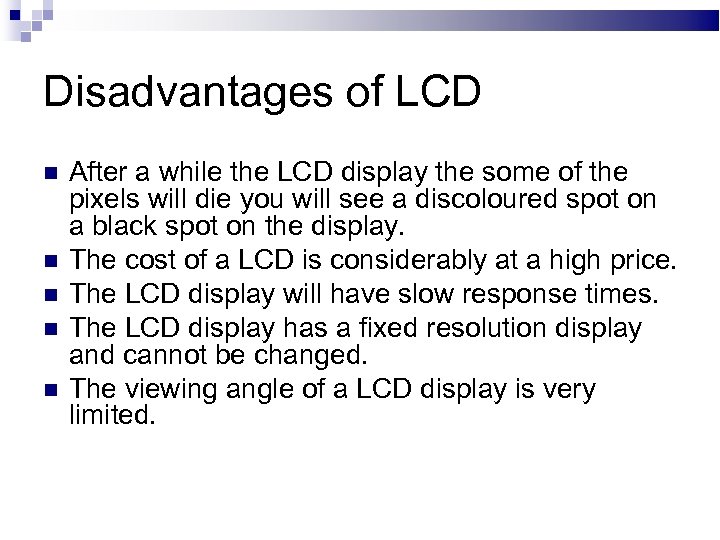 Disadvantages of LCD

• After a while the LCD display the some of the pixels will die you will see a discoloured spot on a black spot on the display.
• The cost of a LCD is considerably at a high price.
• The LCD display will have slow response times.
• The LCD display has a fixed resolution display and cannot be changed.
• The viewing angle of a LCD display is very limited.